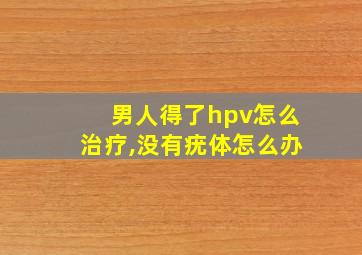 男人得了hpv怎么治疗,没有疣体怎么办